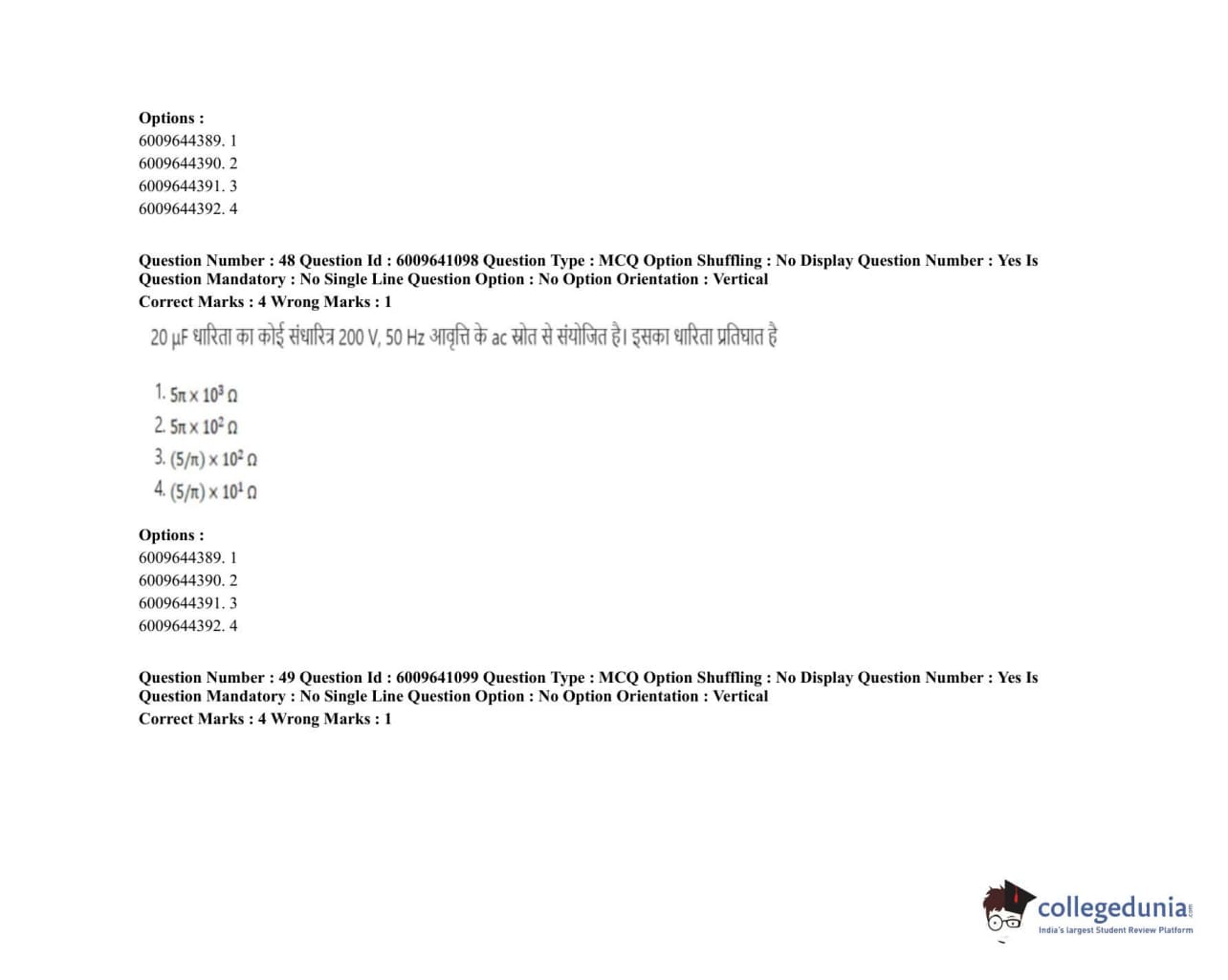 Options :
6009644389. 1
6009644390. 2
6009644391. 3
6009644392. 4

Question Number : 48 Question Id : 6009641098 Question Type : MCQ Option Shuffling : No Display Question Number : Yes Is Question Mandatory : No Single Line Question Option : No Option Orientation : Vertical
Correct Marks : 4 Wrong Marks : 1

20 μF धारिता का कोई संधारित्र 200 V, 50 Hz आवृत्ति के ac स्रोत से संयोजित है। इसका धारिता प्रतिघात है

1. $5\pi \times 10^3\ \Omega$
2. $5\pi \times 10^2\ \Omega$
3. $(5/\pi) \times 10^2\ \Omega$
4. $(5/\pi) \times 10^1\ \Omega$

Options :
6009644389. 1
6009644390. 2
6009644391. 3
6009644392. 4

Question Number : 49 Question Id : 6009641099 Question Type : MCQ Option Shuffling : No Display Question Number : Yes Is Question Mandatory : No Single Line Question Option : No Option Orientation : Vertical
Correct Marks : 4 Wrong Marks : 1

collegedunia.com
India's largest Student Review Platform